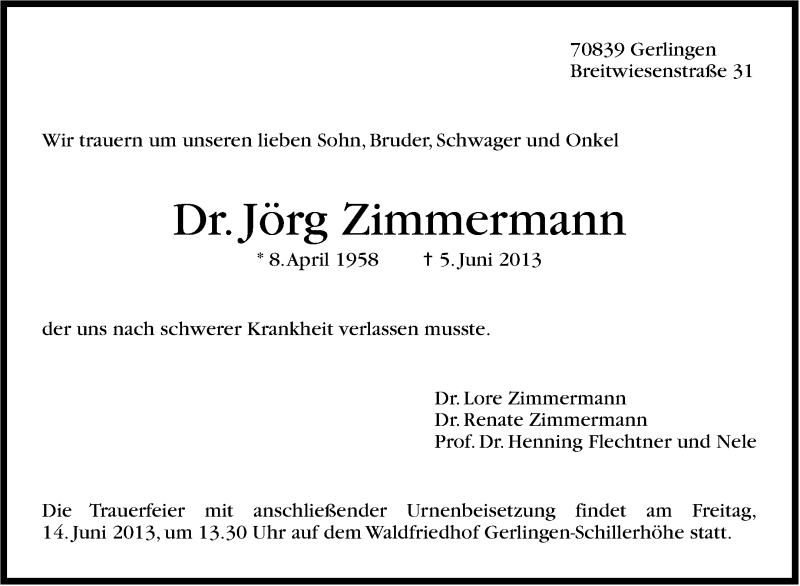 70839 Gerlingen
Breitwiesenstraße 31

Wir trauern um unseren lieben Sohn, Bruder, Schwager und Onkel

Dr. Jörg Zimmermann

* 8. April 1958 † 5. Juni 2013

der uns nach schwerer Krankheit verlassen musste.

Dr. Lore Zimmermann
Dr. Renate Zimmermann
Prof. Dr. Henning Flechtner und Nele

Die Trauerfeier mit anschließender Urnenbeisetzung findet am Freitag, 14. Juni 2013, um 13.30 Uhr auf dem Waldfriedhof Gerlingen-Schillerhöhe statt.